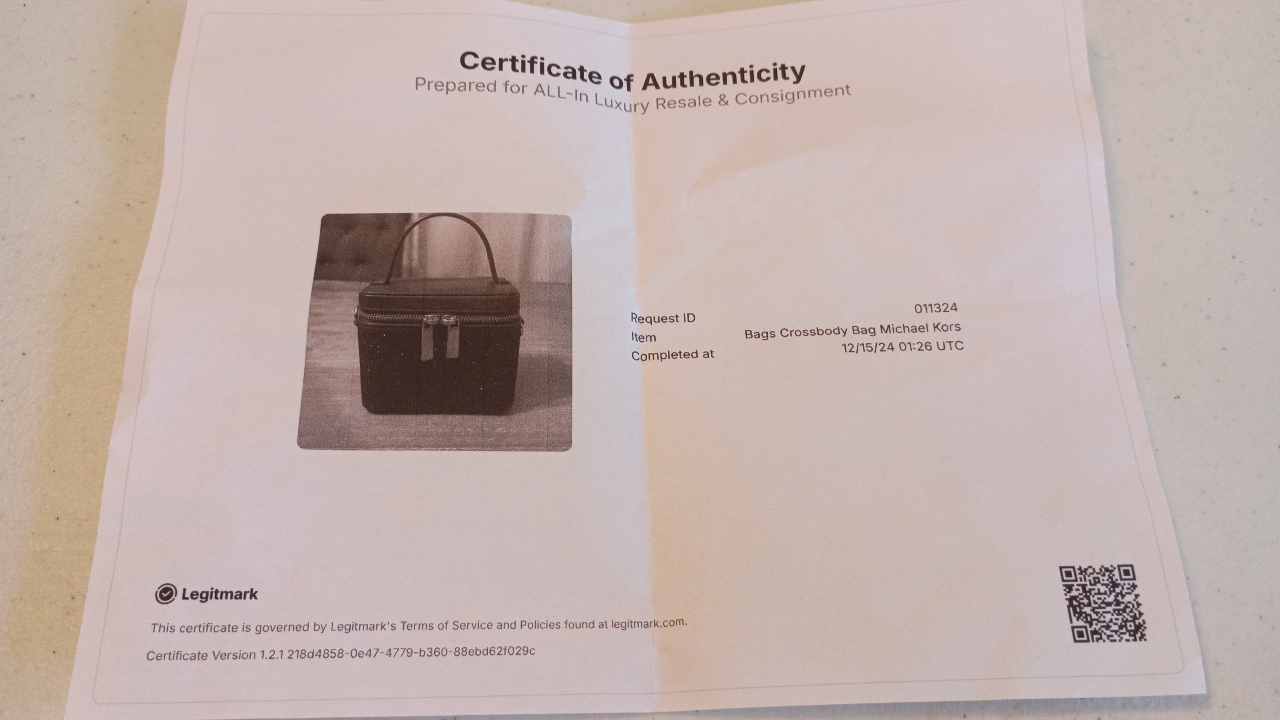 Certificate of Authenticity
Prepared for ALL-In Luxury Resale & Consignment

Request ID 011324
Item Bags Crossbody Bag Michael Kors
Completed at 12/15/24 01:26 UTC

Legitmark

This certificate is governed by Legitmark's Terms of Service and Policies found at legitmark.com.

Certificate Version 1.2.1 218d4858-0e47-4779-b360-88ebd62f029c